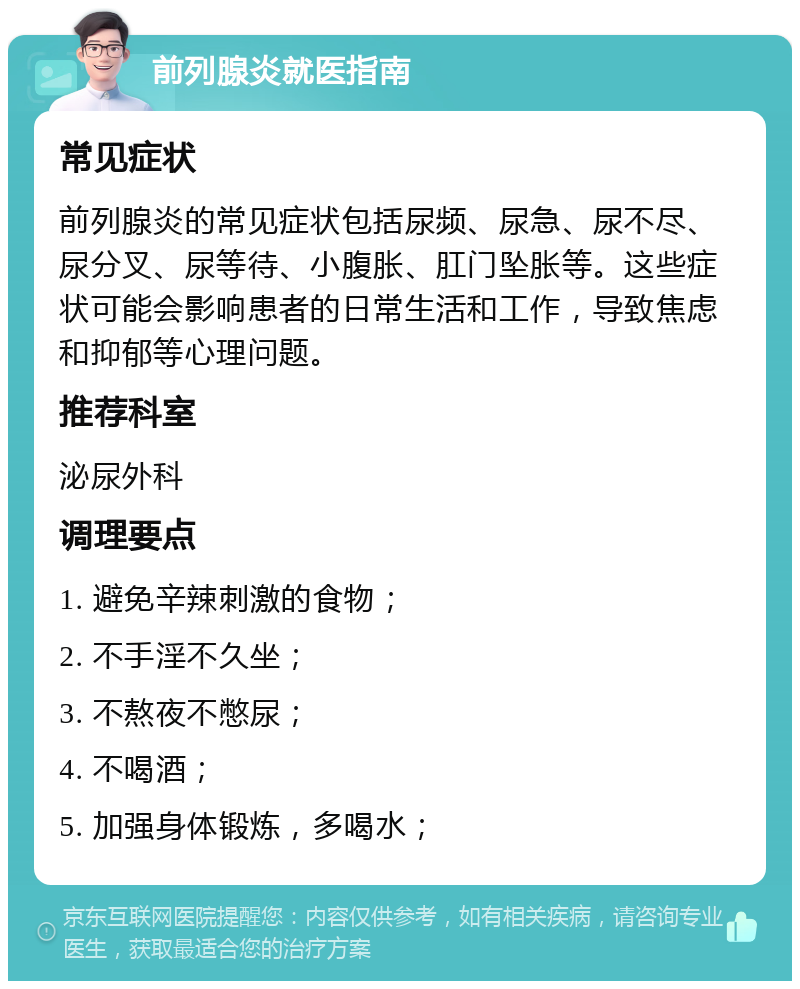 前列腺炎就医指南

常见症状

前列腺炎的常见症状包括尿频、尿急、尿不尽、尿分叉、尿等待、小腹胀、肛门坠胀等。这些症状可能会影响患者的日常生活和工作，导致焦虑和抑郁等心理问题。

推荐科室

泌尿外科

调理要点

1. 避免辛辣刺激的食物；

2. 不手淫不久坐；

3. 不熬夜不憋尿；

4. 不喝酒；

5. 加强身体锻炼，多喝水；

京东互联网医院提醒您：内容仅供参考，如有相关疾病，请咨询专业医生，获取最适合您的治疗方案